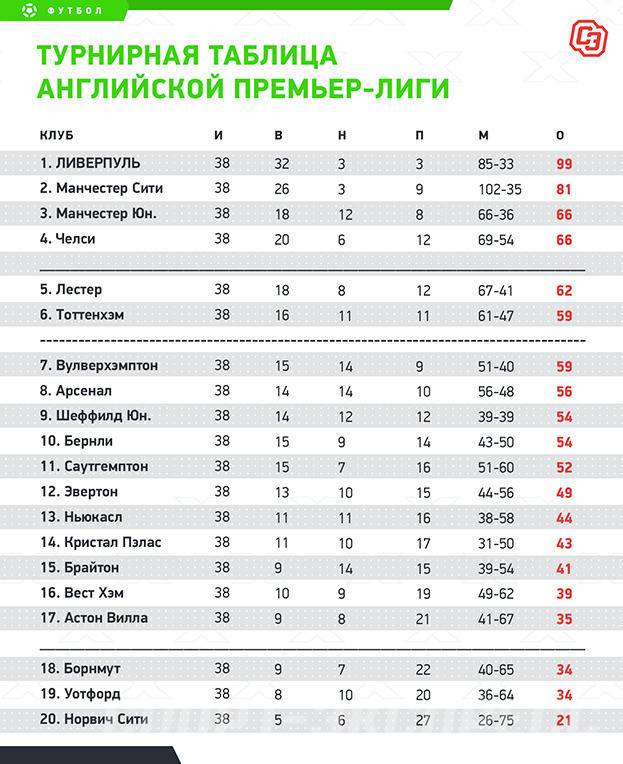 ФУТБОЛ

ТУРНИРНАЯ ТАБЛИЦА АНГЛИЙСКОЙ ПРЕМЬЕР-ЛИГИ

| КЛУБ | И | В | Н | П | М | О |
|---|---|---|---|---|---|---|
| 1. ЛИВЕРПУЛЬ | 38 | 32 | 3 | 3 | 85-33 | 99 |
| 2. Манчестер Сити | 38 | 26 | 3 | 9 | 102-35 | 81 |
| 3. Манчестер Юн. | 38 | 18 | 12 | 8 | 66-36 | 66 |
| 4. Челси | 38 | 20 | 6 | 12 | 69-54 | 66 |
| 5. Лестер | 38 | 18 | 8 | 12 | 67-41 | 62 |
| 6. Тоттенхэм | 38 | 16 | 11 | 11 | 61-47 | 59 |
| 7. Вулверхэмптон | 38 | 15 | 14 | 9 | 51-40 | 59 |
| 8. Арсенал | 38 | 14 | 14 | 10 | 56-48 | 56 |
| 9. Шеффилд Юн. | 38 | 14 | 12 | 12 | 39-39 | 54 |
| 10. Бернли | 38 | 15 | 9 | 14 | 43-50 | 54 |
| 11. Саутгемптон | 38 | 15 | 7 | 16 | 51-60 | 52 |
| 12. Эвертон | 38 | 13 | 10 | 15 | 44-56 | 49 |
| 13. Ньюкасл | 38 | 11 | 11 | 16 | 38-58 | 44 |
| 14. Кристал Пэлас | 38 | 11 | 10 | 17 | 31-50 | 43 |
| 15. Брайтон | 38 | 9 | 14 | 15 | 39-54 | 41 |
| 16. Вест Хэм | 38 | 10 | 9 | 19 | 49-62 | 39 |
| 17. Астон Вилла | 38 | 9 | 8 | 21 | 41-67 | 35 |
| 18. Борнмут | 38 | 9 | 7 | 22 | 40-65 | 34 |
| 19. Уотфорд | 38 | 8 | 10 | 20 | 36-64 | 34 |
| 20. Норвич Сити | 38 | 5 | 6 | 27 | 26-75 | 21 |